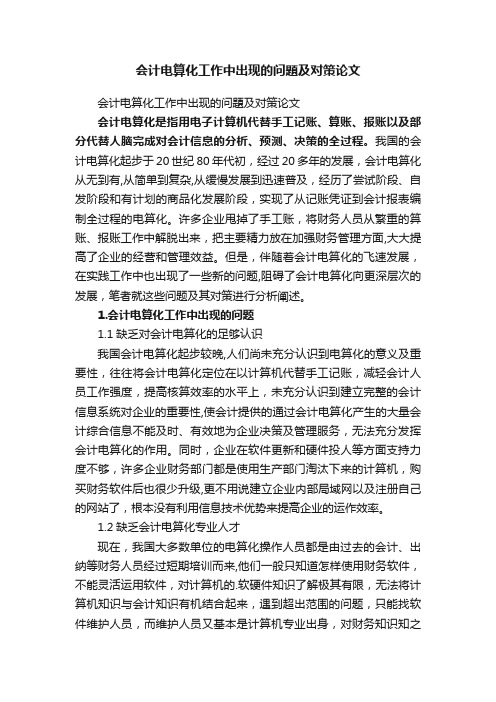 会计电算化工作中出现的问题及对策论文

会计电算化工作中出现的问题及对策论文

会计电算化是指用电子计算机代替手工记账、算账、报账以及部分代替人脑完成对会计信息的分析、预测、决策的全过程。我国的会计电算化起步于20世纪80年代初，经过20多年的发展，会计电算化从无到有,从简单到复杂,从缓慢发展到迅速普及，经历了尝试阶段、自发阶段和有计划的商品化发展阶段，实现了从记账凭证到会计报表编制全过程的电算化。许多企业甩掉了手工账，将财务人员从繁重的算账、报账工作中解脱出来，把主要精力放在加强财务管理方面,大大提高了企业的经营和管理效益。但是，伴随着会计电算化的飞速发展，在实践工作中也出现了一些新的问题,阻碍了会计电算化向更深层次的发展，笔者就这些问题及其对策进行分析阐述。

1.会计电算化工作中出现的问题

1.1 缺乏对会计电算化的足够认识

我国会计电算化起步较晚,人们尚未充分认识到电算化的意义及重要性，往往将会计电算化定位在以计算机代替手工记账，减轻会计人员工作强度，提高核算效率的水平上，未充分认识到建立完整的会计信息系统对企业的重要性,使会计提供的通过会计电算化产生的大量会计综合信息不能及时、有效地为企业决策及管理服务，无法充分发挥会计电算化的作用。同时，企业在软件更新和硬件投人等方面支持力度不够，许多企业财务部门都是使用生产部门淘汰下来的计算机，购买财务软件后也很少升级,更不用说建立企业内部局域网以及注册自己的网站了，根本没有利用信息技术优势来提高企业的运作效率。

1.2 缺乏会计电算化专业人才

现在，我国大多数单位的电算化操作人员都是由过去的会计、出纳等财务人员经过短期培训而来,他们一般只知道怎样使用财务软件，不能灵活运用软件，对计算机的.软硬件知识了解极其有限，无法将计算机知识与会计知识有机结合起来，遇到超出范围的问题，只能找软件维护人员，而维护人员又基本是计算机专业出身，对财务知识知之